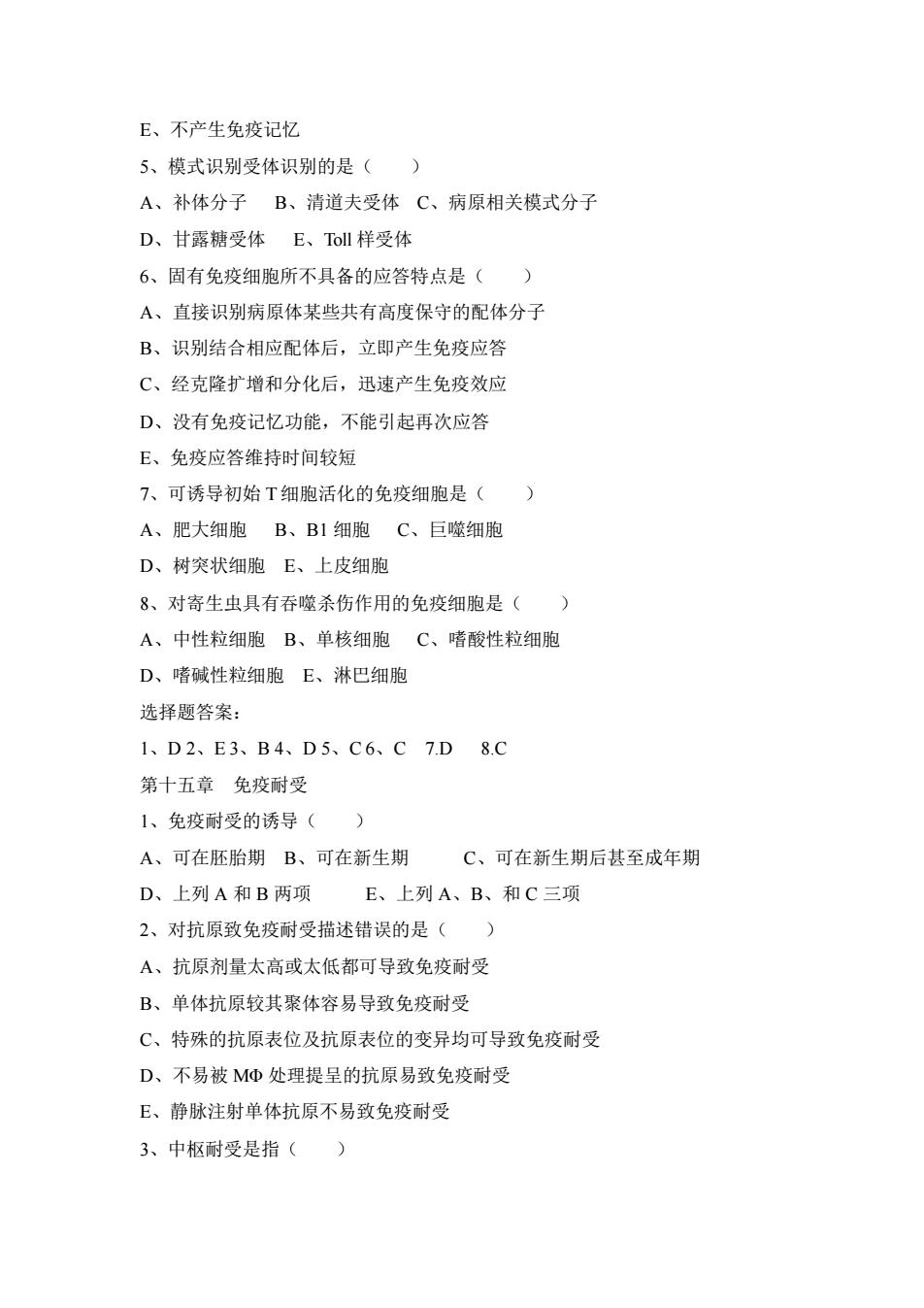 E、不产生免疫记忆

5、模式识别受体识别的是（　　）

A、补体分子　B、清道夫受体　C、病原相关模式分子

D、甘露糖受体　E、Toll 样受体

6、固有免疫细胞所不具备的应答特点是（　　）

A、直接识别病原体某些共有高度保守的配体分子

B、识别结合相应配体后，立即产生免疫应答

C、经克隆扩增和分化后，迅速产生免疫效应

D、没有免疫记忆功能，不能引起再次应答

E、免疫应答维持时间较短

7、可诱导初始 T 细胞活化的免疫细胞是（　　）

A、肥大细胞　B、B1 细胞　C、巨噬细胞

D、树突状细胞　E、上皮细胞

8、对寄生虫具有吞噬杀伤作用的免疫细胞是（　　）

A、中性粒细胞　B、单核细胞　C、嗜酸性粒细胞

D、嗜碱性粒细胞　E、淋巴细胞

选择题答案：

1、D 2、E 3、B 4、D 5、C 6、C　7.D　8.C

第十五章　免疫耐受

1、免疫耐受的诱导（　　）

A、可在胚胎期　B、可在新生期　C、可在新生期后甚至成年期

D、上列 A 和 B 两项　E、上列 A、B、和 C 三项

2、对抗原致免疫耐受描述错误的是（　　）

A、抗原剂量太高或太低都可导致免疫耐受

B、单体抗原较其聚体容易导致免疫耐受

C、特殊的抗原表位及抗原表位的变异均可导致免疫耐受

D、不易被 MΦ 处理提呈的抗原易致免疫耐受

E、静脉注射单体抗原不易致免疫耐受

3、中枢耐受是指（　　）